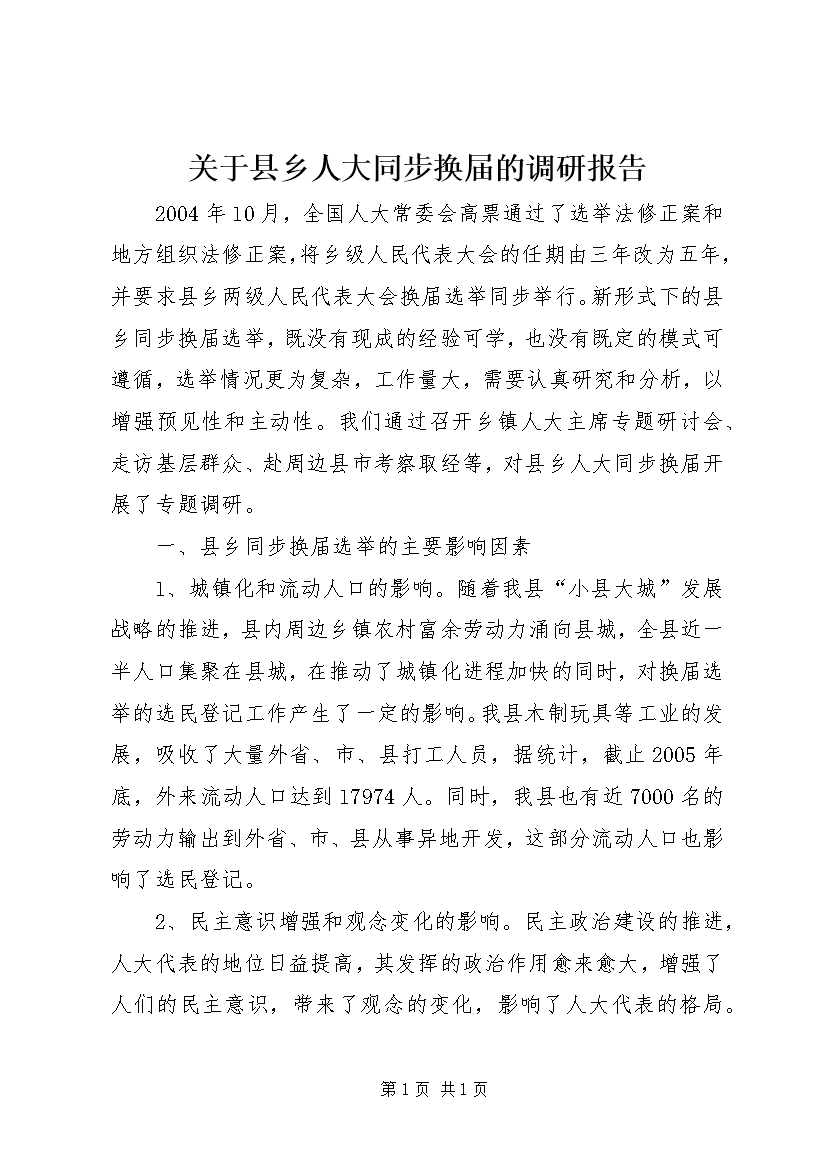 关于县乡人大同步换届的调研报告

2004年10月，全国人大常委会高票通过了选举法修正案和地方组织法修正案，将乡级人民代表大会的任期由三年改为五年，并要求县乡两级人民代表大会换届选举同步举行。新形式下的县乡同步换届选举，既没有现成的经验可学，也没有既定的模式可遵循，选举情况更为复杂，工作量大，需要认真研究和分析，以增强预见性和主动性。我们通过召开乡镇人大主席专题研讨会、走访基层群众、赴周边县市考察取经等，对县乡人大同步换届开展了专题调研。

一、县乡同步换届选举的主要影响因素

1、城镇化和流动人口的影响。随着我县“小县大城”发展战略的推进，县内周边乡镇农村富余劳动力涌向县城，全县近一半人口集聚在县城，在推动了城镇化进程加快的同时，对换届选举的选民登记工作产生了一定的影响。我县木制玩具等工业的发展，吸收了大量外省、市、县打工人员，据统计，截止2005年底，外来流动人口达到17974人。同时，我县也有近7000名的劳动力输出到外省、市、县从事异地开发，这部分流动人口也影响了选民登记。

2、民主意识增强和观念变化的影响。民主政治建设的推进，人大代表的地位日益提高，其发挥的政治作用愈来愈大，增强了人们的民主意识，带来了观念的变化，影响了人大代表的格局。

第1页 共1页